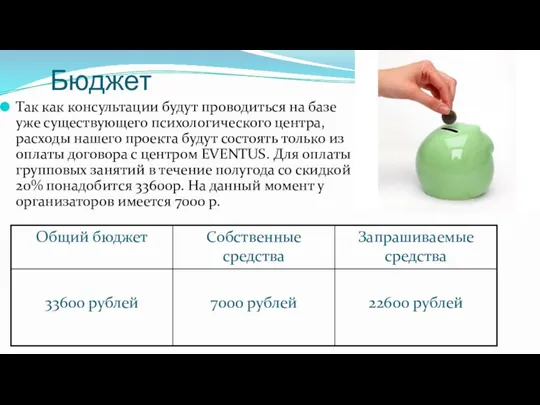 Бюджет

Так как консультации будут проводиться на базе уже существующего психологического центра, расходы нашего проекта будут состоять только из оплаты договора с центром EVENTUS. Для оплаты групповых занятий в течение полугода со скидкой 20% понадобится 33600р. На данный момент у организаторов имеется 7000 р.

| Общий бюджет | Собственные средства | Запрашиваемые средства |
|---|---|---|
| 33600 рублей | 7000 рублей | 22600 рублей |